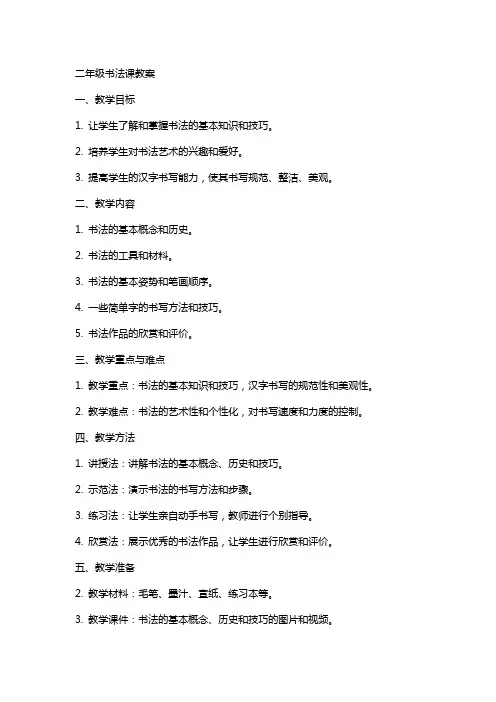 二年级书法课教案

一、教学目标

1. 让学生了解和掌握书法的基本知识和技巧。

2. 培养学生对书法艺术的兴趣和爱好。

3. 提高学生的汉字书写能力，使其书写规范、整洁、美观。

二、教学内容

1. 书法的基本概念和历史。

2. 书法的工具和材料。

3. 书法的基本姿势和笔画顺序。

4. 一些简单字的书写方法和技巧。

5. 书法作品的欣赏和评价。

三、教学重点与难点

1. 教学重点：书法的基本知识和技巧，汉字书写的规范性和美观性。

2. 教学难点：书法的艺术性和个性化，对书写速度和力度的控制。

四、教学方法

1. 讲授法：讲解书法的基本概念、历史和技巧。

2. 示范法：演示书法的书写方法和步骤。

3. 练习法：让学生亲自动手书写，教师进行个别指导。

4. 欣赏法：展示优秀的书法作品，让学生进行欣赏和评价。

五、教学准备

2. 教学材料：毛笔、墨汁、宣纸、练习本等。

3. 教学课件：书法的基本概念、历史和技巧的图片和视频。